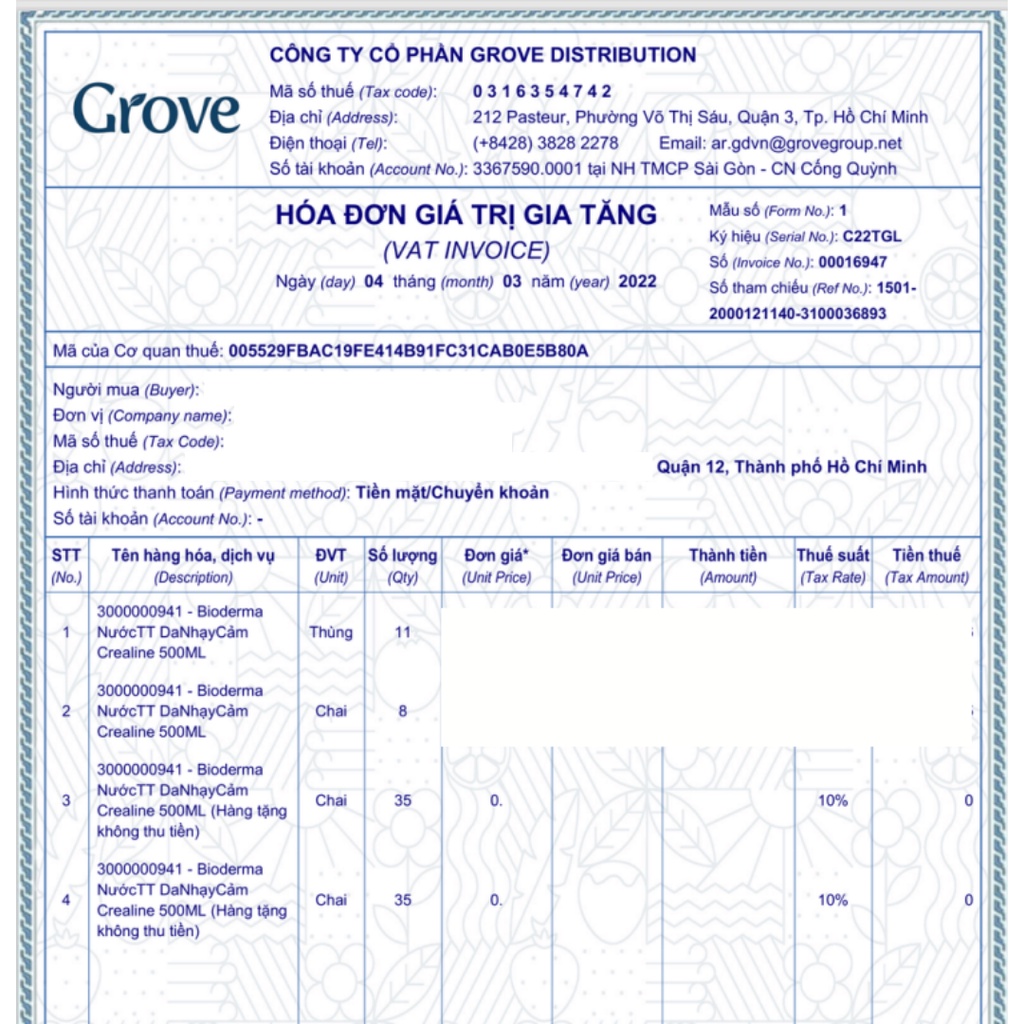 Grove

CÔNG TY CỔ PHẦN GROVE DISTRIBUTION
Mã số thuế (Tax code): 0 3 1 6 3 5 4 7 4 2
Địa chỉ (Address): 212 Pasteur, Phường Võ Thị Sáu, Quận 3, Tp. Hồ Chí Minh
Điện thoại (Tel): (+8428) 3828 2278 Email: ar.gdvn@grovegroup.net
Số tài khoản (Account No.): 3367590.0001 tại NH TMCP Sài Gòn - CN Cống Quỳnh

HÓA ĐƠN GIÁ TRỊ GIA TĂNG
(VAT INVOICE)
Ngày (day) 04 tháng (month) 03 năm (year) 2022

Mẫu số (Form No.): 1
Ký hiệu (Serial No.): C22TGL
Số (Invoice No.): 00016947
Số tham chiếu (Ref No.): 1501-2000121140-3100036893

Mã của Cơ quan thuế: 005529FBAC19FE414B91FC31CAB0E5B80A

Người mua (Buyer):
Đơn vị (Company name):
Mã số thuế (Tax Code):
Địa chỉ (Address): Quận 12, Thành phố Hồ Chí Minh
Hình thức thanh toán (Payment method): Tiền mặt/Chuyển khoản
Số tài khoản (Account No.): -

| STT (No.) | Tên hàng hóa, dịch vụ (Description) | ĐVT (Unit) | Số lượng (Qty) | Đơn giá* (Unit Price) | Đơn giá bán (Unit Price) | Thành tiền (Amount) | Thuế suất (Tax Rate) | Tiền thuế (Tax Amount) |
|---|---|---|---|---|---|---|---|---|
| 1 | 3000000941 - Bioderma NướcTT DaNhạyCảm Crealine 500ML | Thùng | 11 | | | | | |
| 2 | 3000000941 - Bioderma NướcTT DaNhạyCảm Crealine 500ML | Chai | 8 | | | | | |
| 3 | 3000000941 - Bioderma NướcTT DaNhạyCảm Crealine 500ML (Hàng tặng không thu tiền) | Chai | 35 | 0. | | | 10% | 0 |
| 4 | 3000000941 - Bioderma NướcTT DaNhạyCảm Crealine 500ML (Hàng tặng không thu tiền) | Chai | 35 | 0. | | | 10% | 0 |